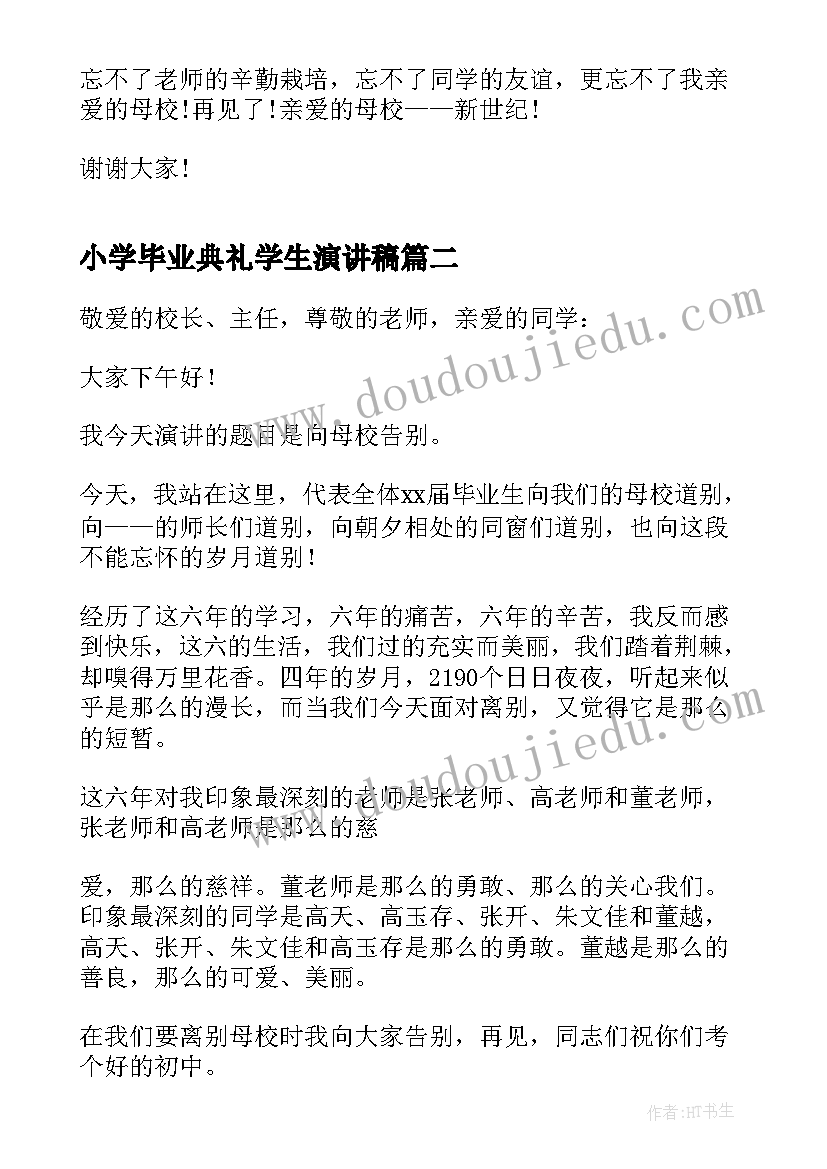 忘不了老师的辛勤栽培，忘不了同学的友谊，更忘不了我亲爱的母校！再见了！亲爱的母校——新世纪！

谢谢大家！

小学毕业典礼学生演讲稿篇二

敬爱的校长、主任，尊敬的老师，亲爱的同学：

大家下午好！

我今天演讲的题目是向母校告别。

今天，我站在这里，代表全体xx届毕业生向我们的母校道别，向——的师长们道别，向朝夕相处的同窗们道别，也向这段不能忘怀的岁月道别！

经历了这六年的学习，六年的痛苦，六年的辛苦，我反而感到快乐，这六的生活，我们过的充实而美丽，我们踏着荆棘，却嗅得万里花香。四年的岁月，2190个日日夜夜，听起来似乎是那么的漫长，而当我们今天面对离别，又觉得它是那么的短暂。

这六年对我印象最深刻的老师是张老师、高老师和董老师，张老师和高老师是那么的慈

爱，那么的慈祥。董老师是那么的勇敢、那么的关心我们。印象最深刻的同学是高天、高玉存、张开、朱文佳和董越，高天、张开、朱文佳和高玉存是那么的勇敢。董越是那么的善良，那么的可爱、美丽。

在我们要离别母校时我向大家告别，再见，同志们祝你们考个好的初中。

www.doudoujiedu.com

www.doudoujiedu.com

作者:HT书生